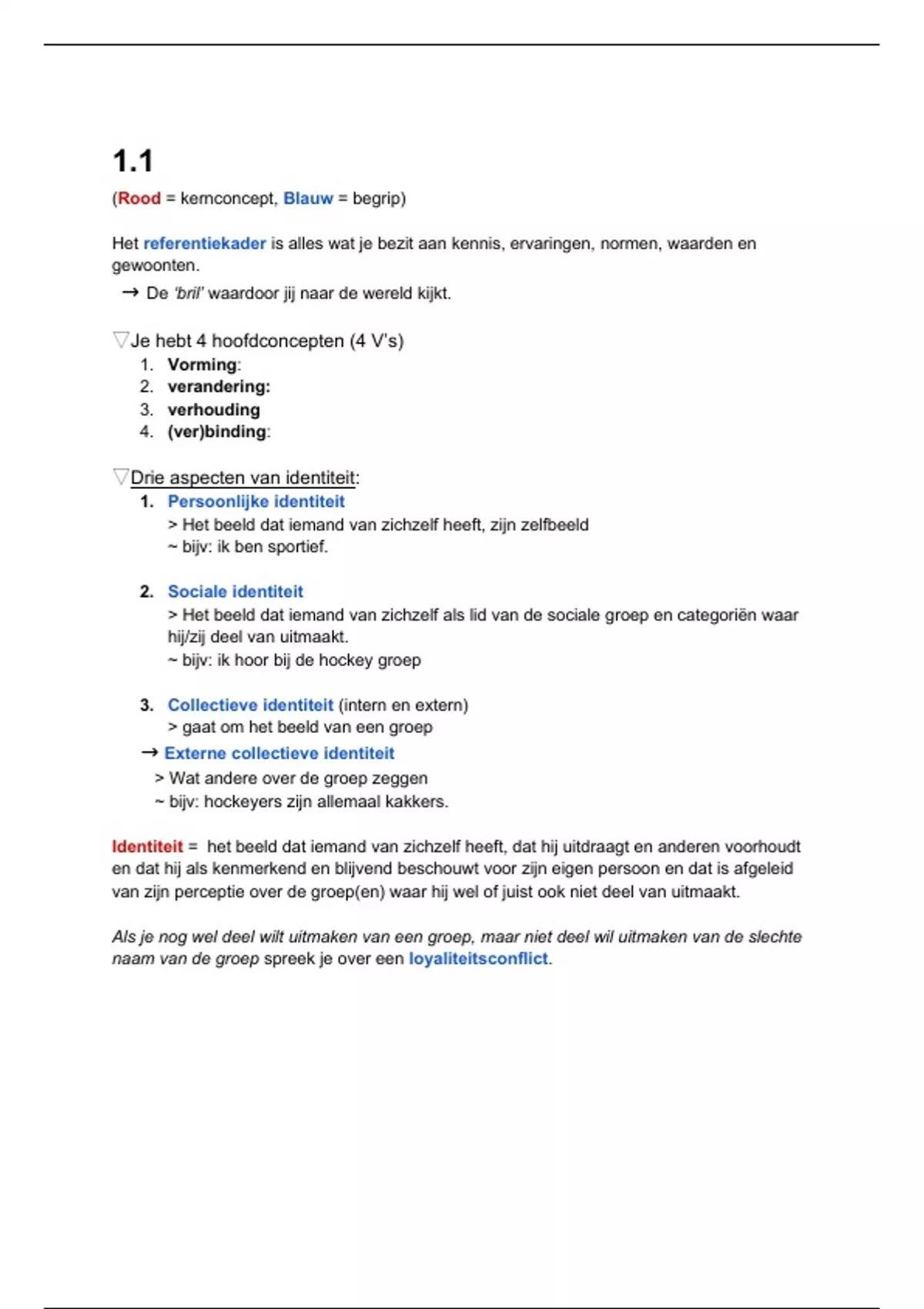 1.1

(Rood = kernconcept, Blauw = begrip)

Het referentiekader is alles wat je bezit aan kennis, ervaringen, normen, waarden en gewoonten.

→ De 'bril' waardoor jij naar de wereld kijkt.

▽Je hebt 4 hoofdconcepten (4 V's)

1. Vorming:
2. verandering:
3. verhouding
4. (ver)binding:

▽Drie aspecten van identiteit:

1. Persoonlijke identiteit
> Het beeld dat iemand van zichzelf heeft, zijn zelfbeeld
~ bijv: ik ben sportief.

2. Sociale identiteit
> Het beeld dat iemand van zichzelf als lid van de sociale groep en categoriën waar hij/zij deel van uitmaakt.
~ bijv: ik hoor bij de hockey groep

3. Collectieve identiteit (intern en extern)
> gaat om het beeld van een groep

→ Externe collectieve identiteit
> Wat andere over de groep zeggen
~ bijv: hockeyers zijn allemaal kakkers.

Identiteit = het beeld dat iemand van zichzelf heeft, dat hij uitdraagt en anderen voorhoudt en dat hij als kenmerkend en blijvend beschouwt voor zijn eigen persoon en dat is afgeleid van zijn perceptie over de groep(en) waar hij wel of juist ook niet deel van uitmaakt.

Als je nog wel deel wilt uitmaken van een groep, maar niet deel wil uitmaken van de slechte naam van de groep spreek je over een loyaliteitsconflict.